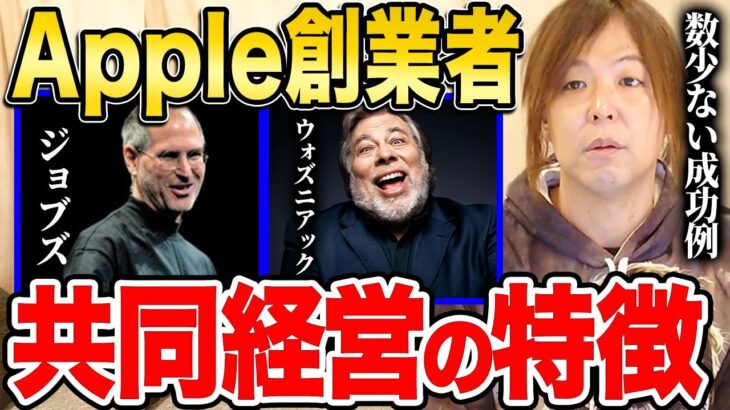 Apple創業者

ジョブズ

ウォズニアック

数少ない成功例

共同経営の特徴